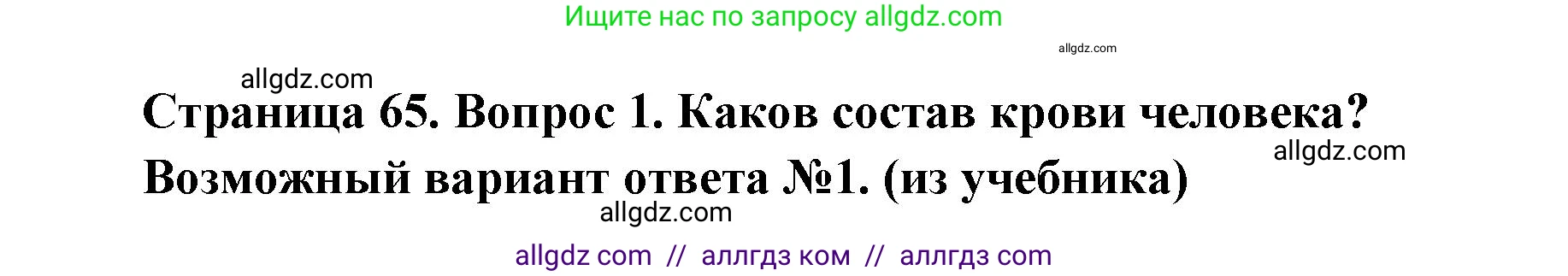 Ищите нас по запросу allgdz.com

allgdz.com

allgdz.com

Страница 65. Вопрос 1. Каков состав крови человека?

allgdz.com

Возможный вариант ответа №1. (из учебника)

allgdz.com

allgdz com // аллгдз ком // аллгдз com